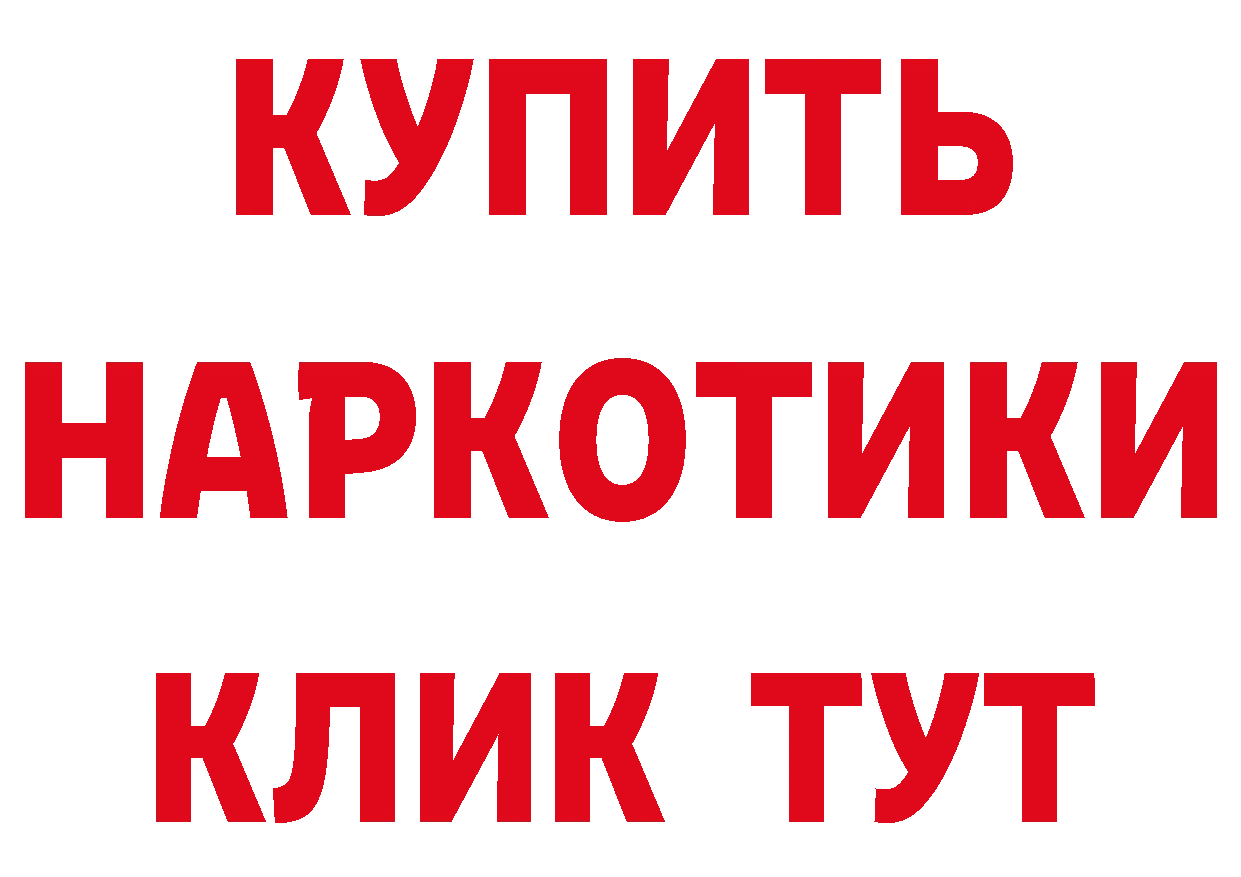 КУПИТЬ НАРКОТИКИ КЛИК ТУТ